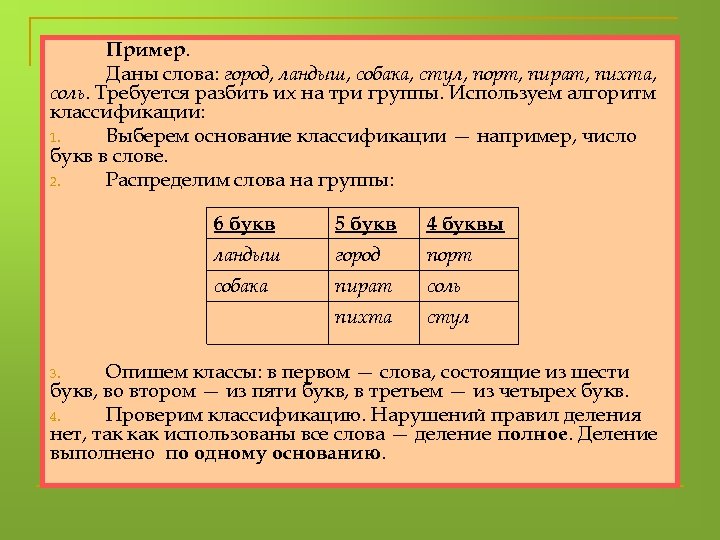 Пример.

Даны слова: город, ландыш, собака, стул, порт, пират, пихта, соль. Требуется разбить их на три группы. Используем алгоритм классификации:

1. Выберем основание классификации — например, число букв в слове.

2. Распределим слова на группы:

| 6 букв | 5 букв | 4 буквы |
|---|---|---|
| ландыш | город | порт |
| собака | пират | соль |
| | пихта | стул |

3. Опишем классы: в первом — слова, состоящие из шести букв, во втором — из пяти букв, в третьем — из четырех букв.

4. Проверим классификацию. Нарушений правил деления нет, так как использованы все слова — деление полное. Деление выполнено по одному основанию.